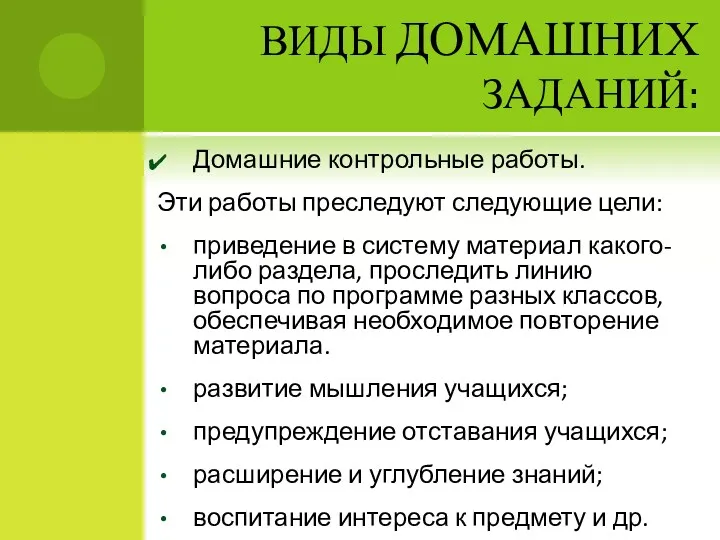 ВИДЫ ДОМАШНИХ ЗАДАНИЙ:

✔ Домашние контрольные работы.

Эти работы преследуют следующие цели:

• приведение в систему материал какого-либо раздела, проследить линию вопроса по программе разных классов, обеспечивая необходимое повторение материала.

• развитие мышления учащихся;

• предупреждение отставания учащихся;

• расширение и углубление знаний;

• воспитание интереса к предмету и др.